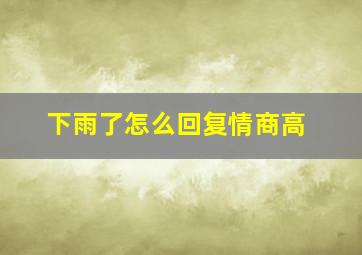 下雨了怎么回复情商高